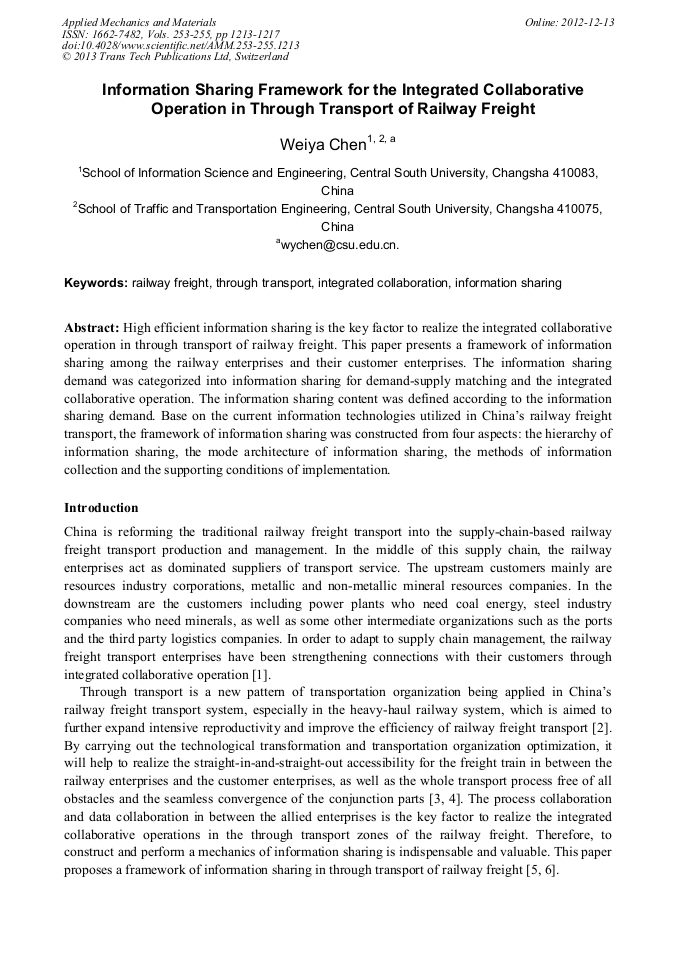 Applied Mechanics and Materials
ISSN: 1662-7482, Vols. 253-255, pp 1213-1217
doi:10.4028/www.scientific.net/AMM.253-255.1213
© 2013 Trans Tech Publications Ltd, Switzerland

Online: 2012-12-13

Information Sharing Framework for the Integrated Collaborative Operation in Through Transport of Railway Freight

Weiya Chen$^{1, 2, a}$

$^1$School of Information Science and Engineering, Central South University, Changsha 410083, China

$^2$School of Traffic and Transportation Engineering, Central South University, Changsha 410075, China

$^a$wychen@csu.edu.cn.

Keywords: railway freight, through transport, integrated collaboration, information sharing

Abstract: High efficient information sharing is the key factor to realize the integrated collaborative operation in through transport of railway freight. This paper presents a framework of information sharing among the railway enterprises and their customer enterprises. The information sharing demand was categorized into information sharing for demand-supply matching and the integrated collaborative operation. The information sharing content was defined according to the information sharing demand. Base on the current information technologies utilized in China's railway freight transport, the framework of information sharing was constructed from four aspects: the hierarchy of information sharing, the mode architecture of information sharing, the methods of information collection and the supporting conditions of implementation.

Introduction

China is reforming the traditional railway freight transport into the supply-chain-based railway freight transport production and management. In the middle of this supply chain, the railway enterprises act as dominated suppliers of transport service. The upstream customers mainly are resources industry corporations, metallic and non-metallic mineral resources companies. In the downstream are the customers including power plants who need coal energy, steel industry companies who need minerals, as well as some other intermediate organizations such as the ports and the third party logistics companies. In order to adapt to supply chain management, the railway freight transport enterprises have been strengthening connections with their customers through integrated collaborative operation [1].

Through transport is a new pattern of transportation organization being applied in China's railway freight transport system, especially in the heavy-haul railway system, which is aimed to further expand intensive reproductivity and improve the efficiency of railway freight transport [2]. By carrying out the technological transformation and transportation organization optimization, it will help to realize the straight-in-and-straight-out accessibility for the freight train in between the railway enterprises and the customer enterprises, as well as the whole transport process free of all obstacles and the seamless convergence of the conjunction parts [3, 4]. The process collaboration and data collaboration in between the allied enterprises is the key factor to realize the integrated collaborative operations in the through transport zones of the railway freight. Therefore, to construct and perform a mechanics of information sharing is indispensable and valuable. This paper proposes a framework of information sharing in through transport of railway freight [5, 6].